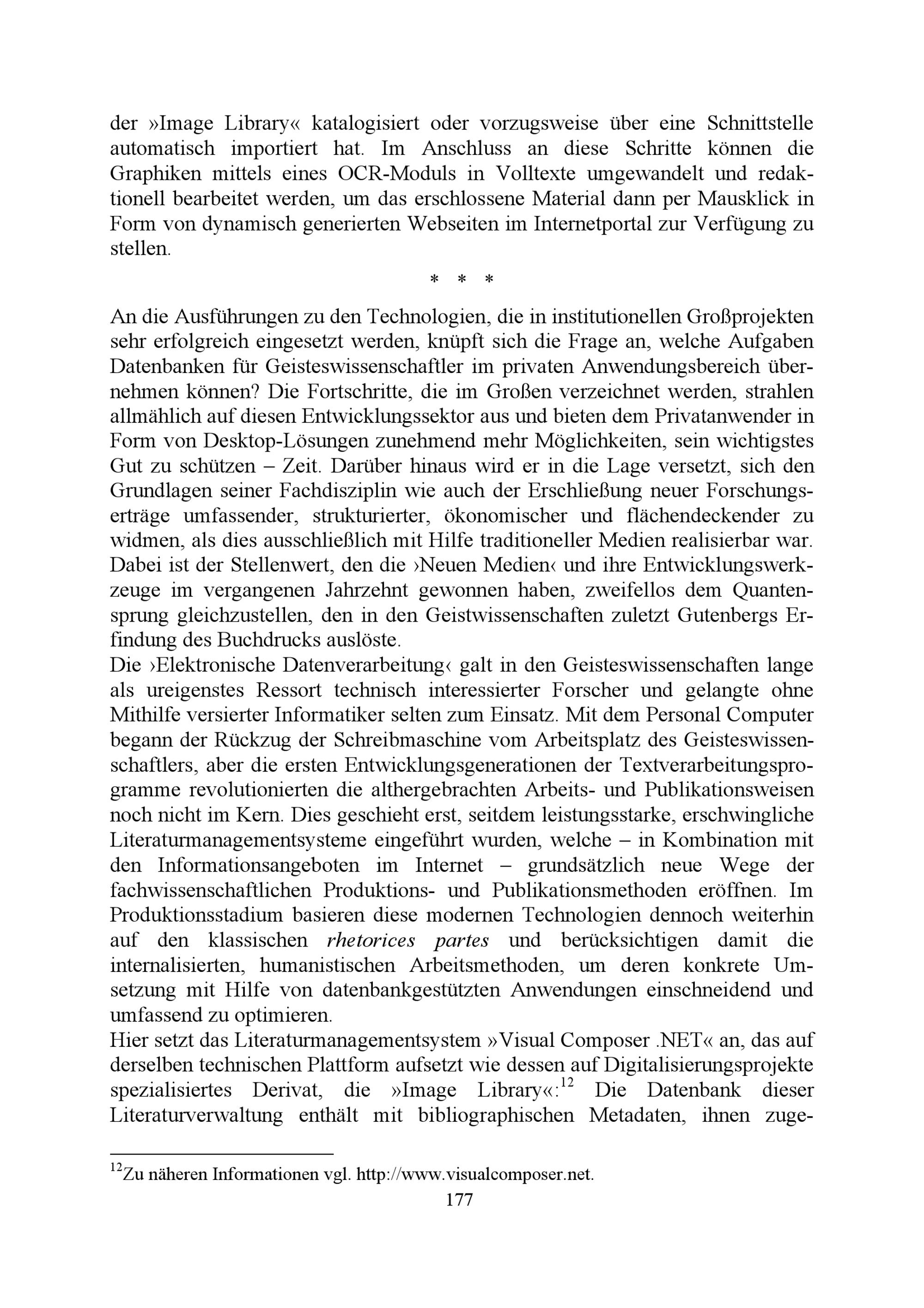 der »Image Library« katalogisiert oder vorzugsweise über eine Schnittstelle automatisch importiert hat. Im Anschluss an diese Schritte können die Graphiken mittels eines OCR-Moduls in Volltexte umgewandelt und redaktionell bearbeitet werden, um das erschlossene Material dann per Mausklick in Form von dynamisch generierten Webseiten im Internetportal zur Verfügung zu stellen.

* * *

An die Ausführungen zu den Technologien, die in institutionellen Großprojekten sehr erfolgreich eingesetzt werden, knüpft sich die Frage an, welche Aufgaben Datenbanken für Geisteswissenschaftler im privaten Anwendungsbereich übernehmen können? Die Fortschritte, die im Großen verzeichnet werden, strahlen allmählich auf diesen Entwicklungssektor aus und bieten dem Privatanwender in Form von Desktop-Lösungen zunehmend mehr Möglichkeiten, sein wichtigstes Gut zu schützen – Zeit. Darüber hinaus wird er in die Lage versetzt, sich den Grundlagen seiner Fachdisziplin wie auch der Erschließung neuer Forschungserträge umfassender, strukturierter, ökonomischer und flächendeckender zu widmen, als dies ausschließlich mit Hilfe traditioneller Medien realisierbar war. Dabei ist der Stellenwert, den die ›Neuen Medien‹ und ihre Entwicklungswerkzeuge im vergangenen Jahrzehnt gewonnen haben, zweifellos dem Quantensprung gleichzustellen, den in den Geistwissenschaften zuletzt Gutenbergs Erfindung des Buchdrucks auslöste.

Die ›Elektronische Datenverarbeitung‹ galt in den Geisteswissenschaften lange als ureigenstes Ressort technisch interessierter Forscher und gelangte ohne Mithilfe versierter Informatiker selten zum Einsatz. Mit dem Personal Computer begann der Rückzug der Schreibmaschine vom Arbeitsplatz des Geisteswissenschaftlers, aber die ersten Entwicklungsgenerationen der Textverarbeitungsprogramme revolutionierten die althergebrachten Arbeits- und Publikationsweisen noch nicht im Kern. Dies geschieht erst, seitdem leistungsstarke, erschwingliche Literaturmanagementsysteme eingeführt wurden, welche – in Kombination mit den Informationsangeboten im Internet – grundsätzlich neue Wege der fachwissenschaftlichen Produktions- und Publikationsmethoden eröffnen. Im Produktionsstadium basieren diese modernen Technologien dennoch weiterhin auf den klassischen rhetorices partes und berücksichtigen damit die internalisierten, humanistischen Arbeitsmethoden, um deren konkrete Umsetzung mit Hilfe von datenbankgestützten Anwendungen einschneidend und umfassend zu optimieren.

Hier setzt das Literaturmanagementsystem »Visual Composer .NET« an, das auf derselben technischen Plattform aufsetzt wie dessen auf Digitalisierungsprojekte spezialisiertes Derivat, die »Image Library«:$^{12}$ Die Datenbank dieser Literaturverwaltung enthält mit bibliographischen Metadaten, ihnen zuge-

$^{12}$Zu näheren Informationen vgl. http://www.visualcomposer.net.

177